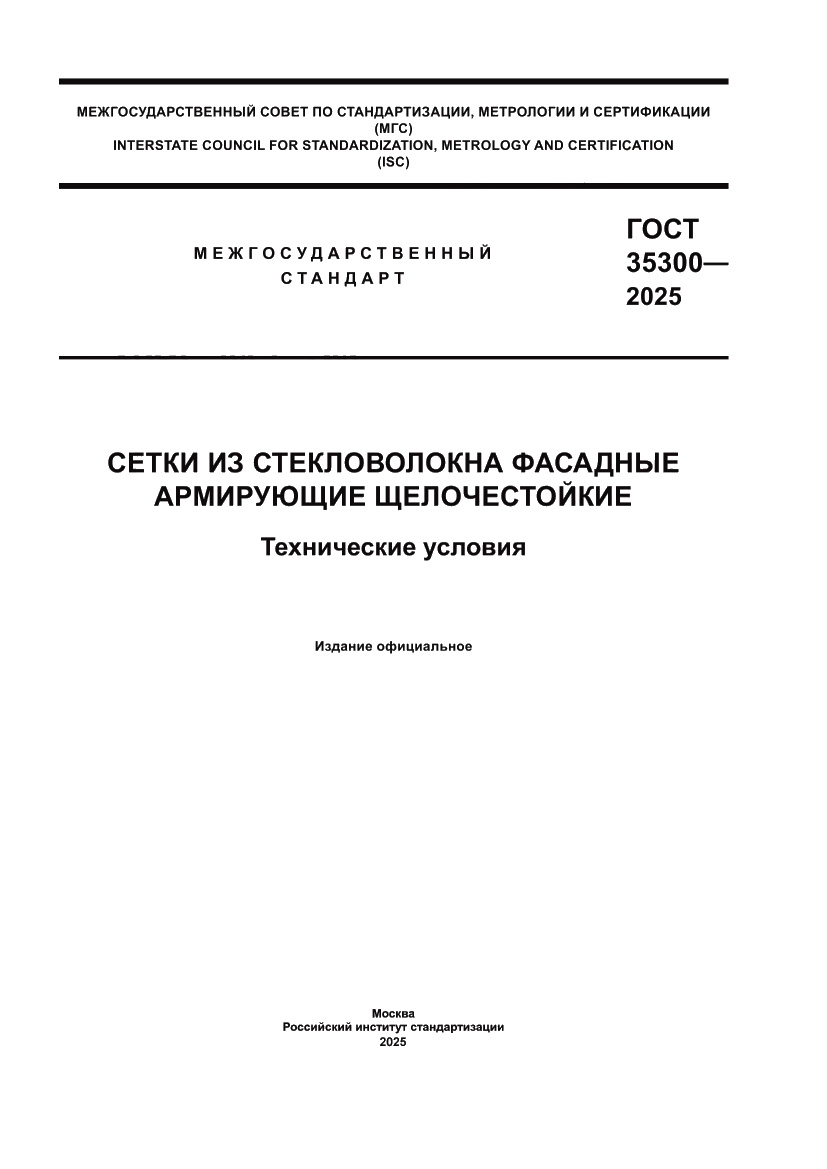 МЕЖГОСУДАРСТВЕННЫЙ СОВЕТ ПО СТАНДАРТИЗАЦИИ, МЕТРОЛОГИИ И СЕРТИФИКАЦИИ
(МГС)
INTERSTATE COUNCIL FOR STANDARDIZATION, METROLOGY AND CERTIFICATION
(ISC)

МЕЖГОСУДАРСТВЕННЫЙ
СТАНДАРТ

ГОСТ
35300—
2025

СЕТКИ ИЗ СТЕКЛОВОЛОКНА ФАСАДНЫЕ АРМИРУЮЩИЕ ЩЕЛОЧЕСТОЙКИЕ

Технические условия

Издание официальное

Москва
Российский институт стандартизации
2025